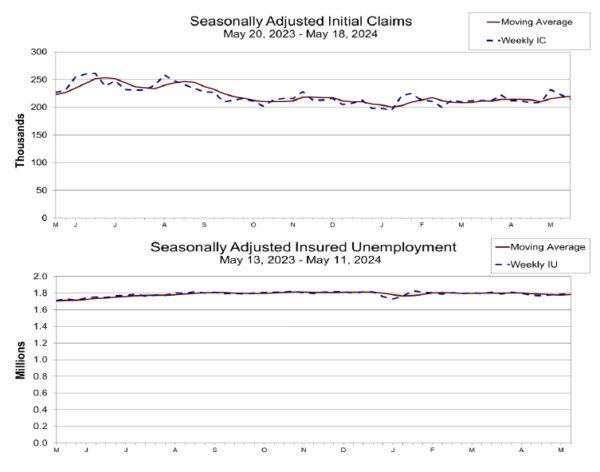 Seasonally Adjusted Initial Claims
May 20, 2023 - May 18, 2024

Moving Average
Weekly IC

Thousands

300
250
200
150
100
50
0

M J J A S O N D J F M A M

Seasonally Adjusted Insured Unemployment
May 13, 2023 - May 11, 2024

Moving Average
Weekly IU

Millions

2.0
1.8
1.6
1.4
1.2
1.0
0.8
0.6
0.4
0.2
0.0

M J J A S O N D J F M A M